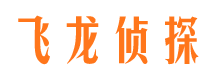 飞龙侦探